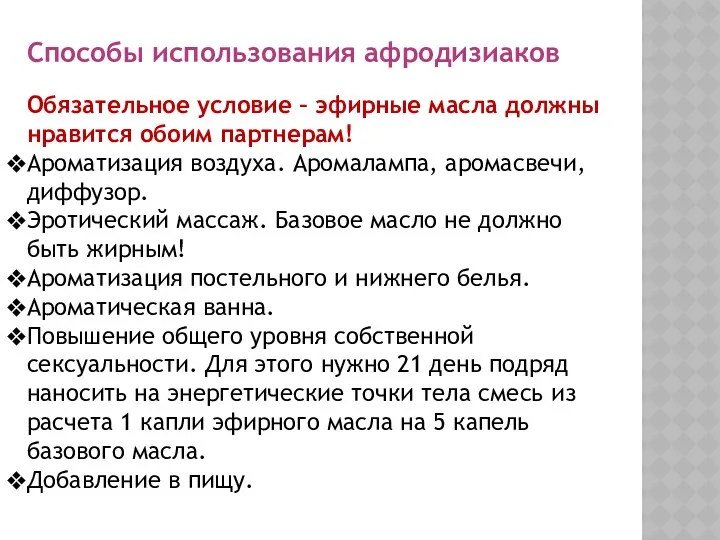 Способы использования афродизиаков

Обязательное условие – эфирные масла должны нравится обоим партнерам!

❖Ароматизация воздуха. Аромалампа, аромасвечи, диффузор.
❖Эротический массаж. Базовое масло не должно быть жирным!
❖Ароматизация постельного и нижнего белья.
❖Ароматическая ванна.
❖Повышение общего уровня собственной сексуальности. Для этого нужно 21 день подряд наносить на энергетические точки тела смесь из расчета 1 капли эфирного масла на 5 капель базового масла.
❖Добавление в пищу.